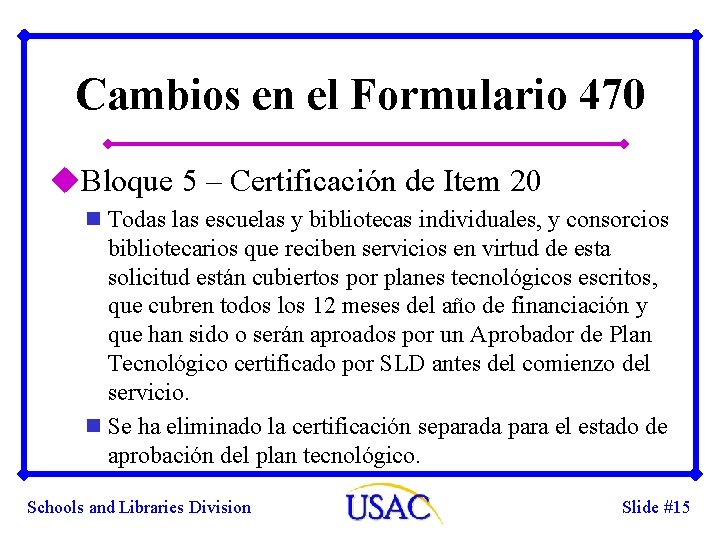 Cambios en el Formulario 470

Bloque 5 – Certificación de Item 20

Todas las escuelas y bibliotecas individuales, y consorcios bibliotecarios que reciben servicios en virtud de esta solicitud están cubiertos por planes tecnológicos escritos, que cubren todos los 12 meses del año de financiación y que han sido o serán aproados por un Aprobador de Plan Tecnológico certificado por SLD antes del comienzo del servicio.

Se ha eliminado la certificación separada para el estado de aprobación del plan tecnológico.

Schools and Libraries Division

USAC

Slide #15